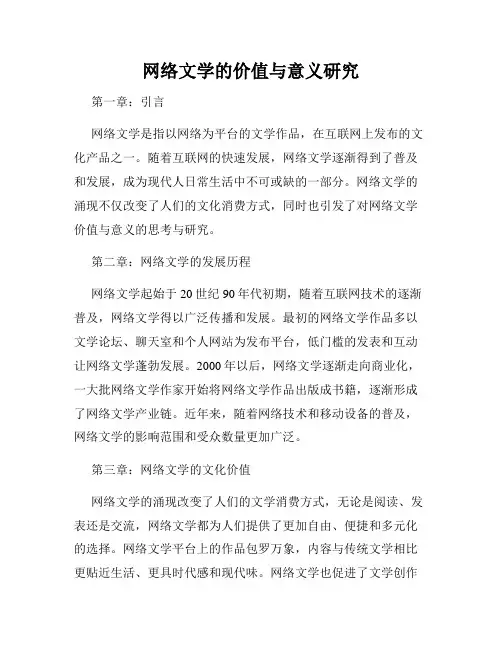 网络文学的价值与意义研究

第一章：引言

网络文学是指以网络为平台的文学作品，在互联网上发布的文化产品之一。随着互联网的快速发展，网络文学逐渐得到了普及和发展，成为现代人日常生活中不可或缺的一部分。网络文学的涌现不仅改变了人们的文化消费方式，同时也引发了对网络文学价值与意义的思考与研究。

第二章：网络文学的发展历程

网络文学起始于20世纪90年代初期，随着互联网技术的逐渐普及，网络文学得以广泛传播和发展。最初的网络文学作品多以文学论坛、聊天室和个人网站为发布平台，低门槛的发表和互动让网络文学蓬勃发展。2000年以后，网络文学逐渐走向商业化，一大批网络文学作家开始将网络文学作品出版成书籍，逐渐形成了网络文学产业链。近年来，随着网络技术和移动设备的普及，网络文学的影响范围和受众数量更加广泛。

第三章：网络文学的文化价值

网络文学的涌现改变了人们的文学消费方式，无论是阅读、发表还是交流，网络文学都为人们提供了更加自由、便捷和多元化的选择。网络文学平台上的作品包罗万象，内容与传统文学相比更贴近生活、更具时代感和现代味。网络文学也促进了文学创作